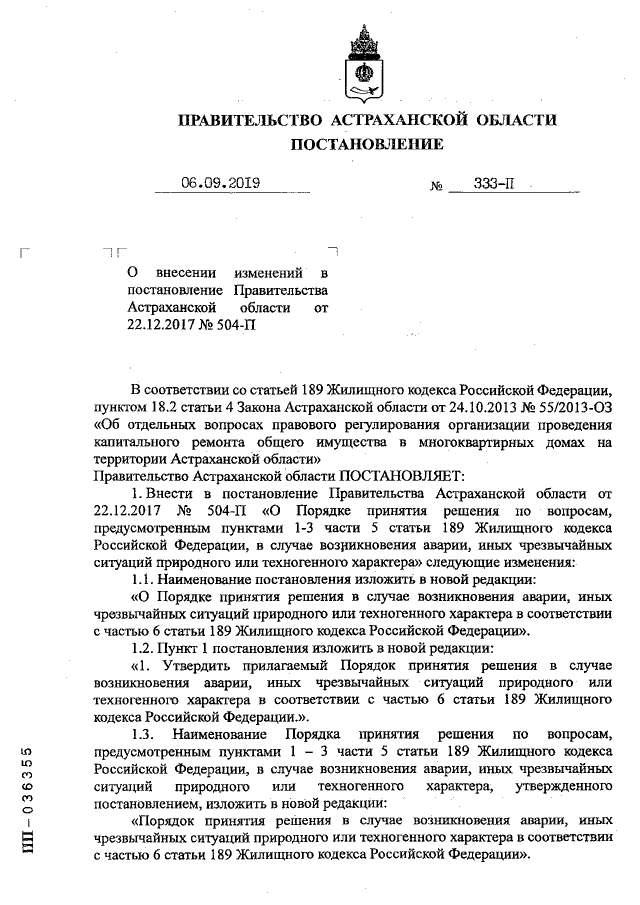 ПРАВИТЕЛЬСТВО АСТРАХАНСКОЙ ОБЛАСТИ
ПОСТАНОВЛЕНИЕ

06.09.2019 № 333-П

О внесении изменений в постановление Правительства Астраханской области от 22.12.2017 № 504-П

В соответствии со статьей 189 Жилищного кодекса Российской Федерации, пунктом 18.2 статьи 4 Закона Астраханской области от 24.10.2013 № 55/2013-ОЗ «Об отдельных вопросах правового регулирования организации проведения капитального ремонта общего имущества в многоквартирных домах на территории Астраханской области»

Правительство Астраханской области ПОСТАНОВЛЯЕТ:

1. Внести в постановление Правительства Астраханской области от 22.12.2017 № 504-П «О Порядке принятия решения по вопросам, предусмотренным пунктами 1-3 части 5 статьи 189 Жилищного кодекса Российской Федерации, в случае возникновения аварии, иных чрезвычайных ситуаций природного или техногенного характера» следующие изменения:

1.1. Наименование постановления изложить в новой редакции:

«О Порядке принятия решения в случае возникновения аварии, иных чрезвычайных ситуаций природного или техногенного характера в соответствии с частью 6 статьи 189 Жилищного кодекса Российской Федерации».

1.2. Пункт 1 постановления изложить в новой редакции:

«1. Утвердить прилагаемый Порядок принятия решения в случае возникновения аварии, иных чрезвычайных ситуаций природного или техногенного характера в соответствии с частью 6 статьи 189 Жилищного кодекса Российской Федерации.».

1.3. Наименование Порядка принятия решения по вопросам, предусмотренным пунктами 1 – 3 части 5 статьи 189 Жилищного кодекса Российской Федерации, в случае возникновения аварии, иных чрезвычайных ситуаций природного или техногенного характера, утвержденного постановлением, изложить в новой редакции:

«Порядок принятия решения в случае возникновения аварии, иных чрезвычайных ситуаций природного или техногенного характера в соответствии с частью 6 статьи 189 Жилищного кодекса Российской Федерации».

ПП – 036355